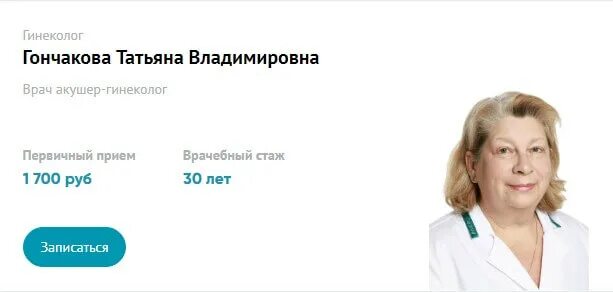 Гинеколог
Гончакова Татьяна Владимировна

Врач акушер-гинеколог

Первичный прием
1 700 руб

Врачебный стаж
30 лет

Записаться